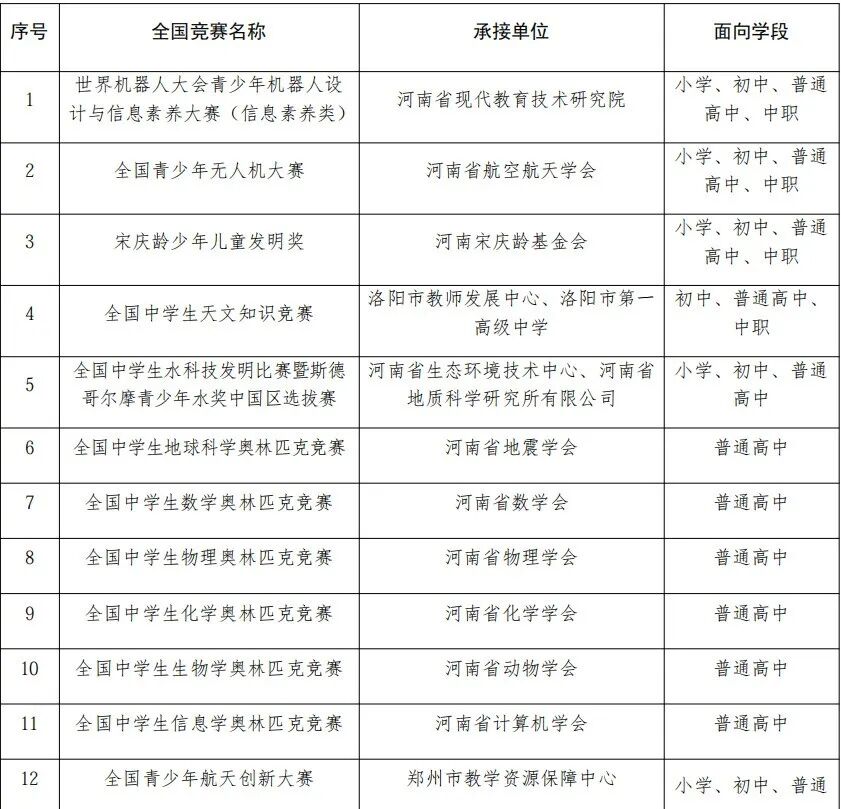 | 序号 | 全国竞赛名称 | 承接单位 | 面向学段 |
|---|---|---|---|
| 1 | 世界机器人大会青少年机器人设计与信息素养大赛（信息素养类） | 河南省现代教育技术研究院 | 小学、初中、普通高中、中职 |
| 2 | 全国青少年无人机大赛 | 河南省航空航天学会 | 小学、初中、普通高中、中职 |
| 3 | 宋庆龄少年儿童发明奖 | 河南宋庆龄基金会 | 小学、初中、普通高中、中职 |
| 4 | 全国中学生天文知识竞赛 | 洛阳市教师发展中心、洛阳市第一高级中学 | 初中、普通高中、中职 |
| 5 | 全国中学生水科技发明比赛暨斯德哥尔摩青少年水奖中国区选拔赛 | 河南省生态环境技术中心、河南省地质科学研究所有限公司 | 小学、初中、普通高中 |
| 6 | 全国中学生地球科学奥林匹克竞赛 | 河南省地震学会 | 普通高中 |
| 7 | 全国中学生数学奥林匹克竞赛 | 河南省数学会 | 普通高中 |
| 8 | 全国中学生物理奥林匹克竞赛 | 河南省物理学会 | 普通高中 |
| 9 | 全国中学生化学奥林匹克竞赛 | 河南省化学学会 | 普通高中 |
| 10 | 全国中学生生物学奥林匹克竞赛 | 河南省动物学会 | 普通高中 |
| 11 | 全国中学生信息学奥林匹克竞赛 | 河南省计算机学会 | 普通高中 |
| 12 | 全国青少年航天创新大赛 | 郑州市教学资源保障中心 | 小学、初中、普通 |